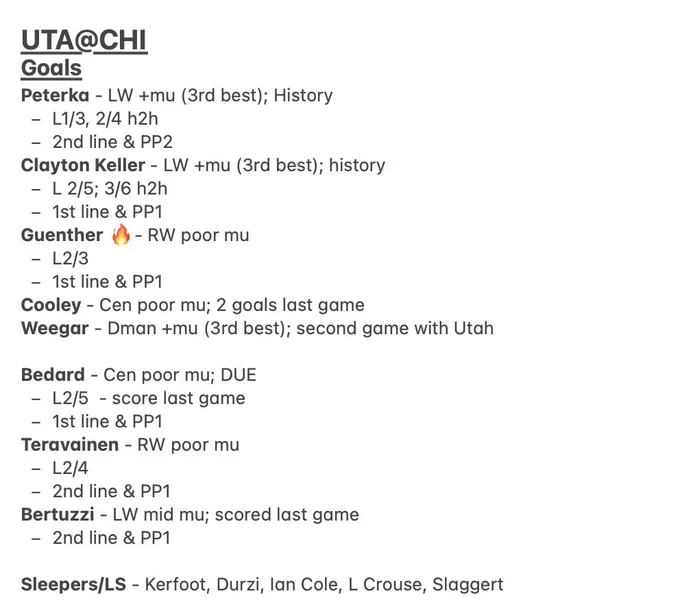 UTA@CHI
Goals
Peterka - LW +mu (3rd best); History
– L1/3, 2/4 h2h
– 2nd line & PP2
Clayton Keller - LW +mu (3rd best); history
– L 2/5; 3/6 h2h
– 1st line & PP1
Guenther 🔥 - RW poor mu
– L2/3
– 1st line & PP1
Cooley - Cen poor mu; 2 goals last game
Weegar - Dman +mu (3rd best); second game with Utah

Bedard - Cen poor mu; DUE
– L2/5 - score last game
– 1st line & PP1
Teravainen - RW poor mu
– L2/4
– 2nd line & PP1
Bertuzzi - LW mid mu; scored last game
– 2nd line & PP1

Sleepers/LS - Kerfoot, Durzi, Ian Cole, L Crouse, Slaggert